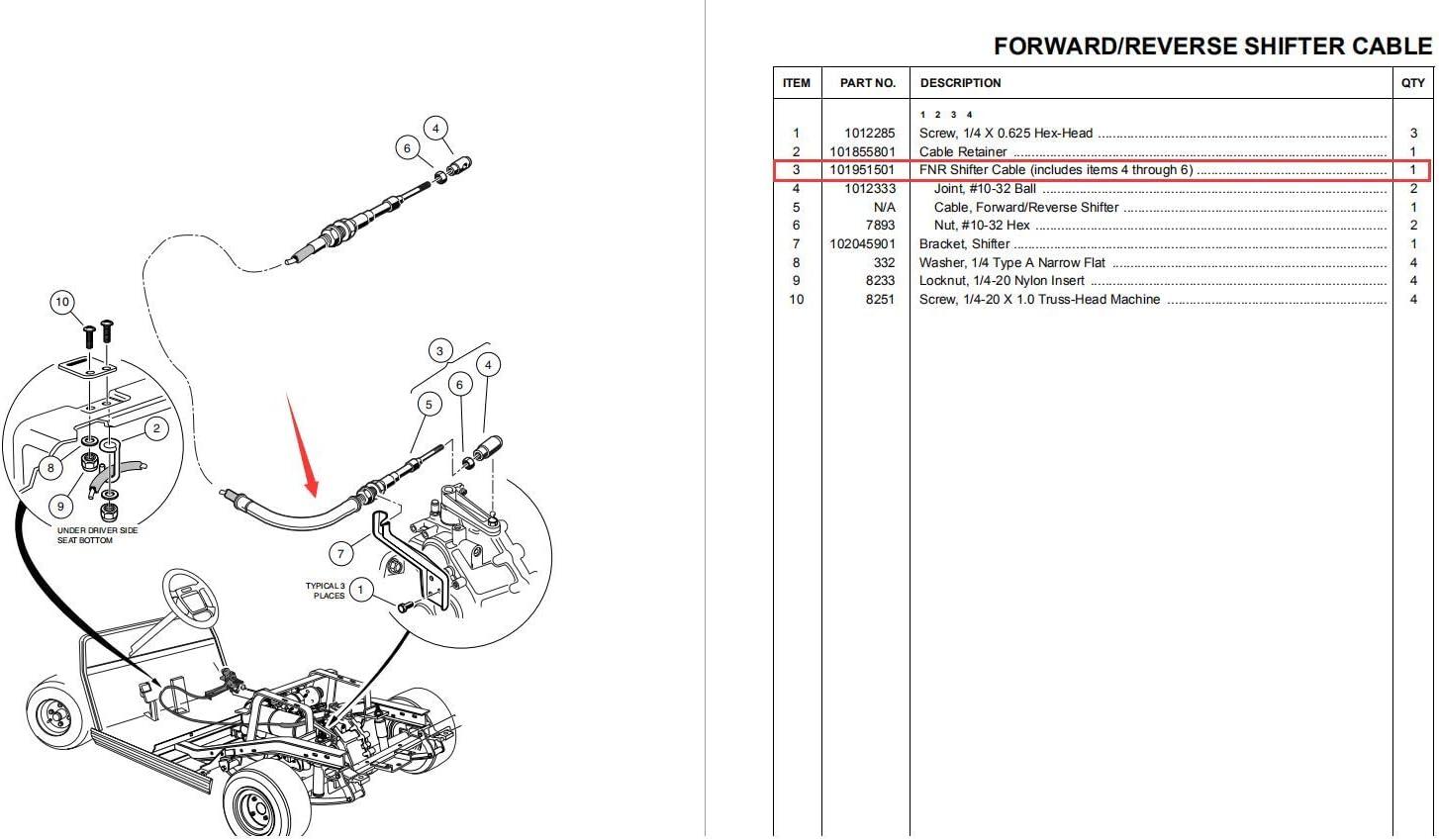 4

6

10

3

4

6

5

2

8

9

UNDER DRIVER SIDE SEAT BOTTOM

7

TYPICAL 3 PLACES

1

FORWARD/REVERSE SHIFTER CABLE

| ITEM | PART NO. | DESCRIPTION | QTY |
|---|---|---|---|
| | | 1 2 3 4 | |
| 1 | 1012285 | Screw, 1/4 X 0.625 Hex-Head | 3 |
| 2 | 101855801 | Cable Retainer | 1 |
| 3 | 101951501 | FNR Shifter Cable (includes items 4 through 6) | 1 |
| 4 | 1012333 | Joint, #10-32 Ball | 2 |
| 5 | N/A | Cable, Forward/Reverse Shifter | 1 |
| 6 | 7893 | Nut, #10-32 Hex | 2 |
| 7 | 102045901 | Bracket, Shifter | 1 |
| 8 | 332 | Washer, 1/4 Type A Narrow Flat | 4 |
| 9 | 8233 | Locknut, 1/4-20 Nylon Insert | 4 |
| 10 | 8251 | Screw, 1/4-20 X 1.0 Truss-Head Machine | 4 |